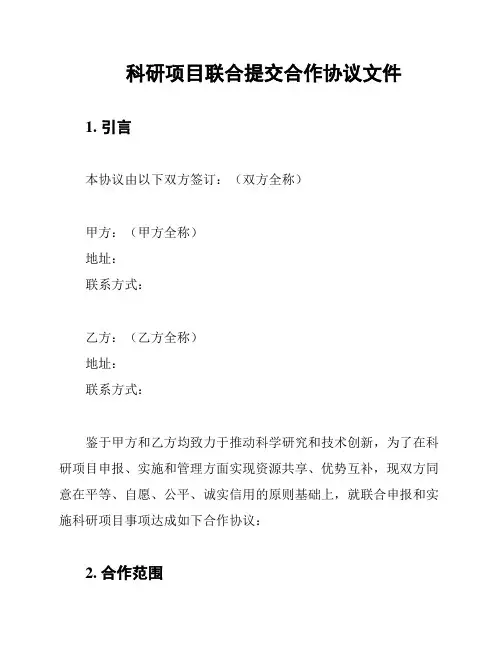 科研项目联合提交合作协议文件

1. 引言

本协议由以下双方签订：（双方全称）

甲方：（甲方全称）
地址：
联系方式：

乙方：（乙方全称）
地址：
联系方式：

鉴于甲方和乙方均致力于推动科学研究和技术创新，为了在科研项目申报、实施和管理方面实现资源共享、优势互补，现双方同意在平等、自愿、公平、诚实信用的原则基础上，就联合申报和实施科研项目事项达成如下合作协议：

2. 合作范围